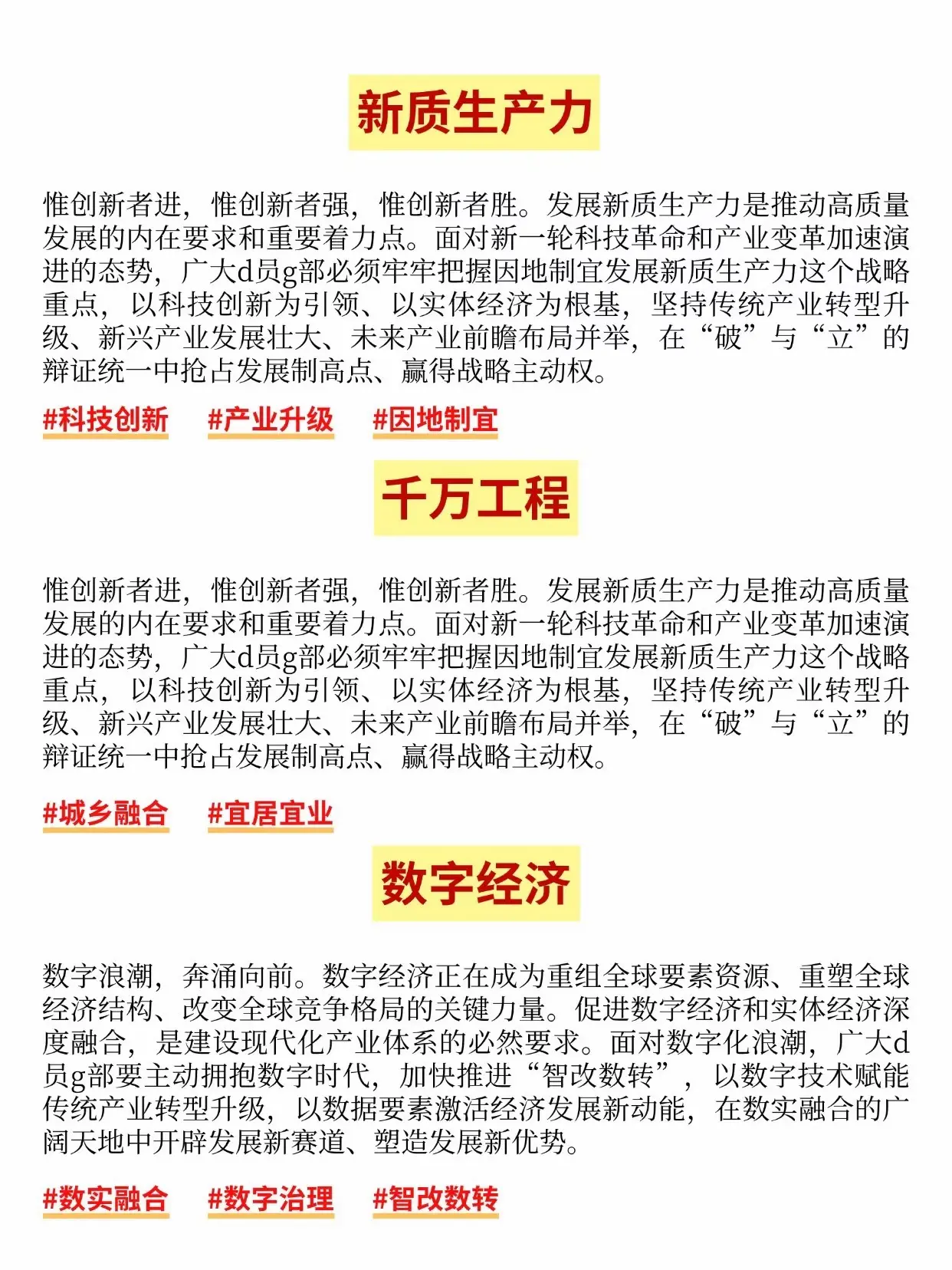 新质生产力

惟创新者进，惟创新者强，惟创新者胜。发展新质生产力是推动高质量发展的内在要求和重要着力点。面对新一轮科技革命和产业变革加速演进的态势，广大d员g部必须牢牢把握因地制宜发展新质生产力这个战略重点，以科技创新为引领、以实体经济为根基，坚持传统产业转型升级、新兴产业发展壮大、未来产业前瞻布局并举，在“破”与“立”的辩证统一中抢占发展制高点、赢得战略主动权。

#科技创新 #产业升级 #因地制宜

千万工程

惟创新者进，惟创新者强，惟创新者胜。发展新质生产力是推动高质量发展的内在要求和重要着力点。面对新一轮科技革命和产业变革加速演进的态势，广大d员g部必须牢牢把握因地制宜发展新质生产力这个战略重点，以科技创新为引领、以实体经济为根基，坚持传统产业转型升级、新兴产业发展壮大、未来产业前瞻布局并举，在“破”与“立”的辩证统一中抢占发展制高点、赢得战略主动权。

#城乡融合 #宜居宜业

数字经济

数字浪潮，奔涌向前。数字经济正在成为重组全球要素资源、重塑全球经济结构、改变全球竞争格局的关键力量。促进数字经济和实体经济深度融合，是建设现代化产业体系的必然要求。面对数字化浪潮，广大d员g部要主动拥抱数字时代，加快推进“智改数转”，以数字技术赋能传统产业转型升级，以数据要素激活经济发展新动能，在数实融合的广阔天地中开辟发展新赛道、塑造发展新优势。

#数实融合 #数字治理 #智改数转